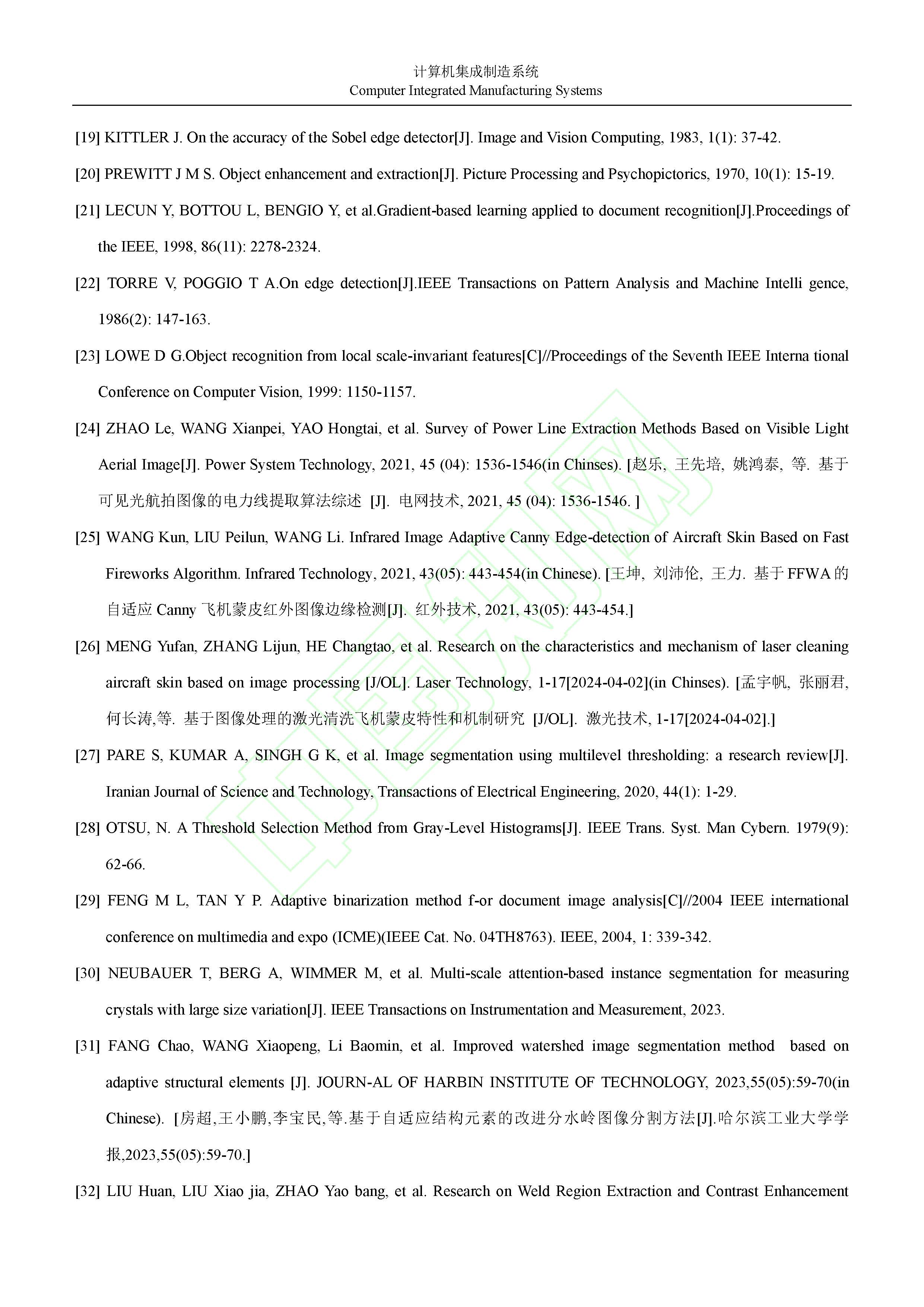 计算机集成制造系统
Computer Integrated Manufacturing Systems

[19] KITTLER J. On the accuracy of the Sobel edge detector[J]. Image and Vision Computing, 1983, 1(1): 37-42.

[20] PREWITT J M S. Object enhancement and extraction[J]. Picture Processing and Psychopictorics, 1970, 10(1): 15-19.

[21] LECUN Y, BOTTOU L, BENGIO Y, et al.Gradient-based learning applied to document recognition[J].Proceedings of the IEEE, 1998, 86(11): 2278-2324.

[22] TORRE V, POGGIO T A.On edge detection[J].IEEE Transactions on Pattern Analysis and Machine Intelli gence, 1986(2): 147-163.

[23] LOWE D G.Object recognition from local scale-invariant features[C]//Proceedings of the Seventh IEEE Interna tional Conference on Computer Vision, 1999: 1150-1157.

[24] ZHAO Le, WANG Xianpei, YAO Hongtai, et al. Survey of Power Line Extraction Methods Based on Visible Light Aerial Image[J]. Power System Technology, 2021, 45 (04): 1536-1546(in Chinses). [赵乐, 王先培, 姚鸿泰, 等. 基于可见光航拍图像的电力线提取算法综述 [J]. 电网技术, 2021, 45 (04): 1536-1546. ]

[25] WANG Kun, LIU Peilun, WANG Li. Infrared Image Adaptive Canny Edge-detection of Aircraft Skin Based on Fast Fireworks Algorithm. Infrared Technology, 2021, 43(05): 443-454(in Chinese). [王坤, 刘沛伦, 王力. 基于FFWA的自适应Canny飞机蒙皮红外图像边缘检测[J]. 红外技术, 2021, 43(05): 443-454.]

[26] MENG Yufan, ZHANG Lijun, HE Changtao, et al. Research on the characteristics and mechanism of laser cleaning aircraft skin based on image processing [J/OL]. Laser Technology, 1-17[2024-04-02](in Chinses). [孟宇帆, 张丽君, 何长涛,等. 基于图像处理的激光清洗飞机蒙皮特性和机制研究 [J/OL]. 激光技术, 1-17[2024-04-02].]

[27] PARE S, KUMAR A, SINGH G K, et al. Image segmentation using multilevel thresholding: a research review[J]. Iranian Journal of Science and Technology, Transactions of Electrical Engineering, 2020, 44(1): 1-29.

[28] OTSU, N. A Threshold Selection Method from Gray-Level Histograms[J]. IEEE Trans. Syst. Man Cybern. 1979(9): 62-66.

[29] FENG M L, TAN Y P. Adaptive binarization method f-or document image analysis[C]//2004 IEEE international conference on multimedia and expo (ICME)(IEEE Cat. No. 04TH8763). IEEE, 2004, 1: 339-342.

[30] NEUBAUER T, BERG A, WIMMER M, et al. Multi-scale attention-based instance segmentation for measuring crystals with large size variation[J]. IEEE Transactions on Instrumentation and Measurement, 2023.

[31] FANG Chao, WANG Xiaopeng, Li Baomin, et al. Improved watershed image segmentation method based on adaptive structural elements [J]. JOURN-AL OF HARBIN INSTITUTE OF TECHNOLOGY, 2023,55(05):59-70(in Chinese). [房超,王小鹏,李宝民,等.基于自适应结构元素的改进分水岭图像分割方法[J].哈尔滨工业大学学报,2023,55(05):59-70.]

[32] LIU Huan, LIU Xiao jia, ZHAO Yao bang, et al. Research on Weld Region Extraction and Contrast Enhancement